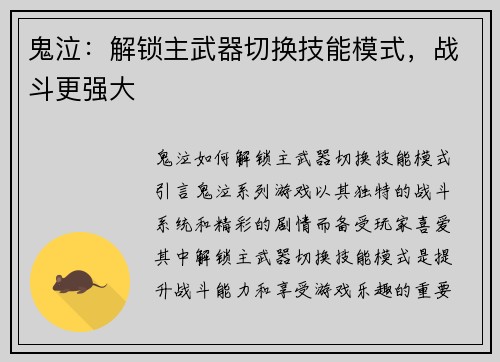 鬼泣：解锁主武器切换技能模式，战斗更强大

鬼泣如何解锁主武器切换技能模式引言鬼泣系列游戏以其独特的战斗系统和精彩的剧情而备受玩家喜爱其中解锁主武器切换技能模式是提升战斗能力和享受游戏乐趣的重要